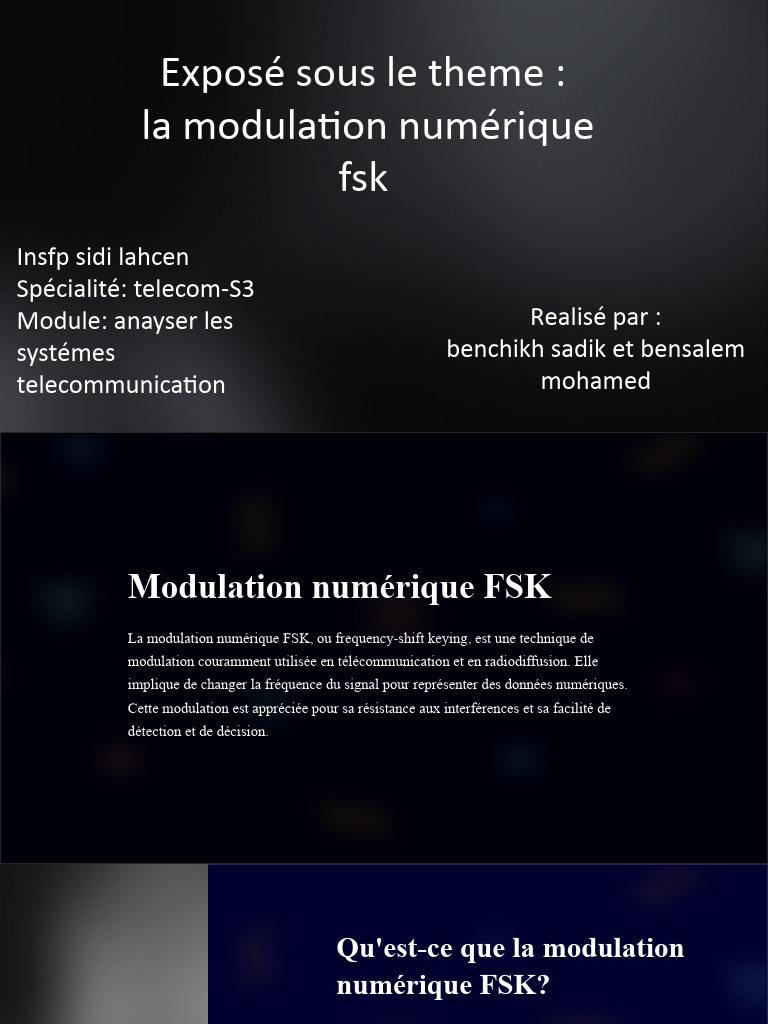 Exposé sous le theme :
la modulation numérique
fsk

Insfp sidi lahcen
Spécialité: telecom-S3
Module: anayser les systémes telecommunication

Realisé par :
benchikh sadik et bensalem mohamed

Modulation numérique FSK

La modulation numérique FSK, ou frequency-shift keying, est une technique de modulation couramment utilisée en télécommunication et en radiodiffusion. Elle implique de changer la fréquence du signal pour représenter des données numériques. Cette modulation est appréciée pour sa résistance aux interférences et sa facilité de détection et de décision.

Qu'est-ce que la modulation numérique FSK?